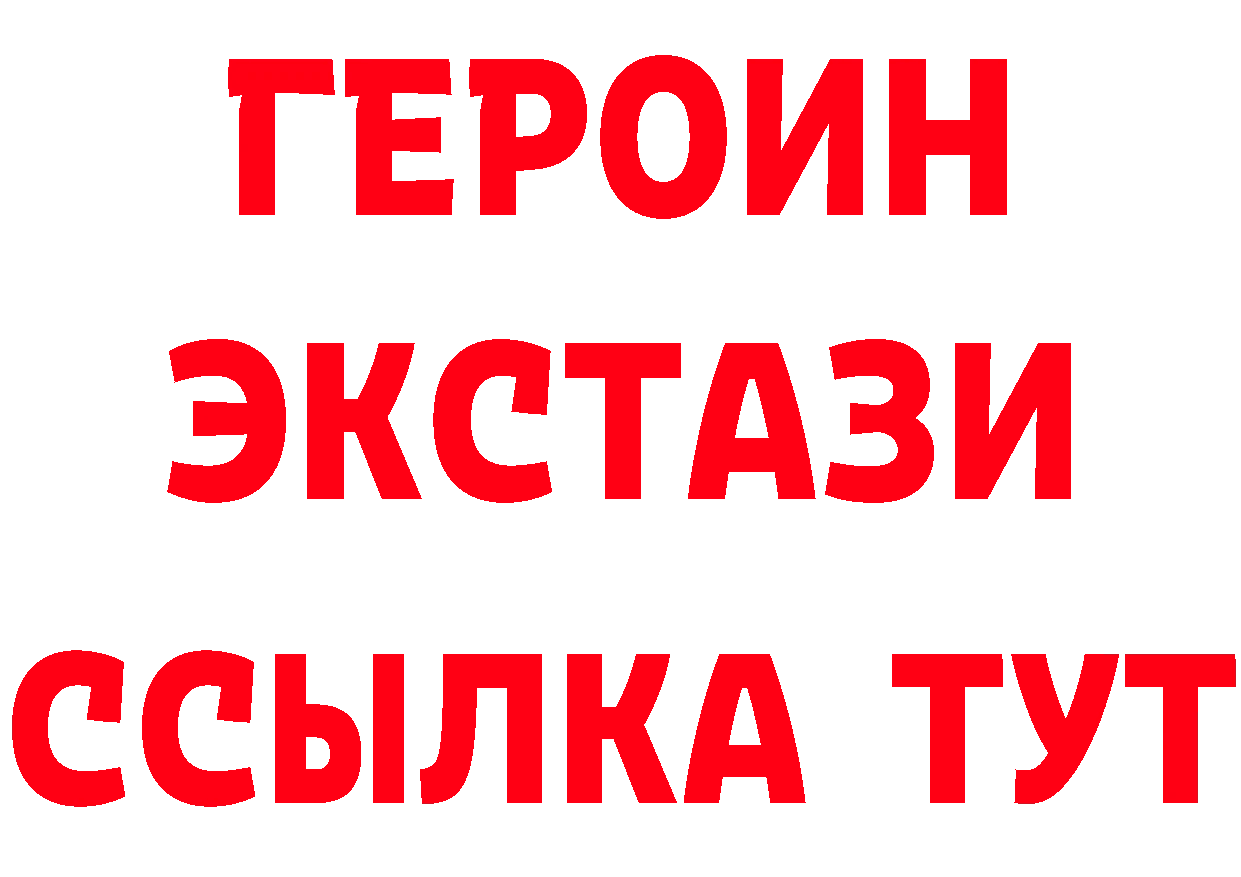 ГЕРОИН
ЭКСТАЗИ
ССЫЛКА ТУТ